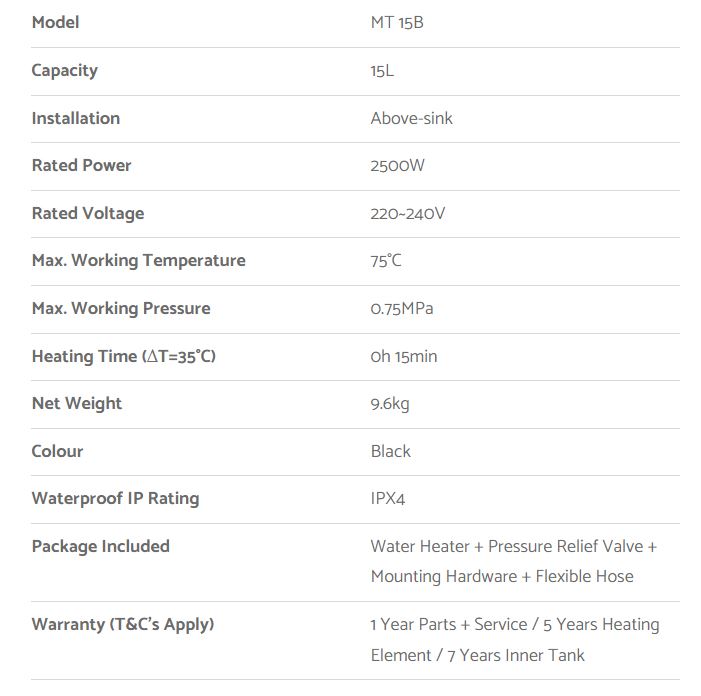 | Model | MT 15B |
|---|---|
| Capacity | 15L |
| Installation | Above-sink |
| Rated Power | 2500W |
| Rated Voltage | 220~240V |
| Max. Working Temperature | 75°C |
| Max. Working Pressure | 0.75MPa |
| Heating Time ($\Delta$T=35°C) | 0h 15min |
| Net Weight | 9.6kg |
| Colour | Black |
| Waterproof IP Rating | IPX4 |
| Package Included | Water Heater + Pressure Relief Valve + Mounting Hardware + Flexible Hose |
| Warranty (T&C's Apply) | 1 Year Parts + Service / 5 Years Heating Element / 7 Years Inner Tank |